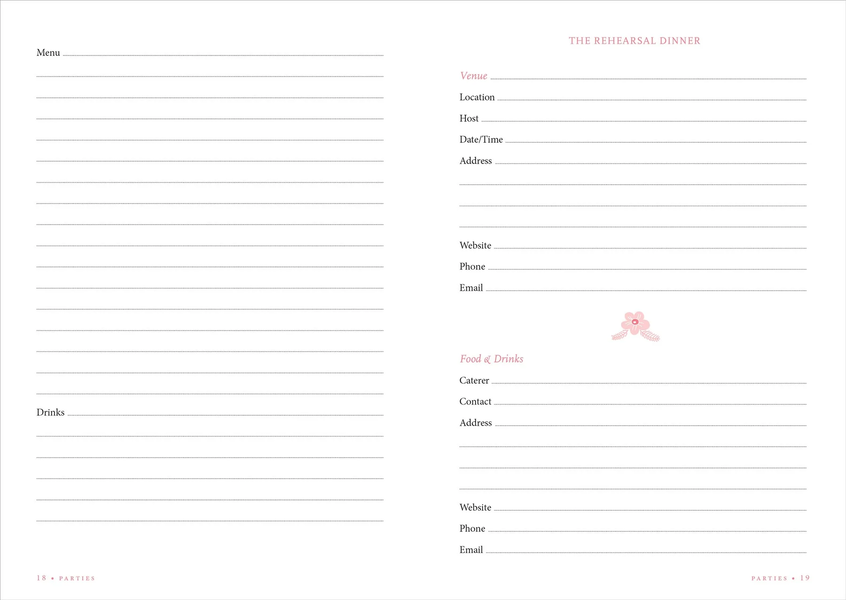 Menu

Drinks

18 • PARTIES

THE REHEARSAL DINNER

Venue

Location

Host

Date/Time

Address

Website

Phone

Email

Food & Drinks

Caterer

Contact

Address

Website

Phone

Email

PARTIES • 19